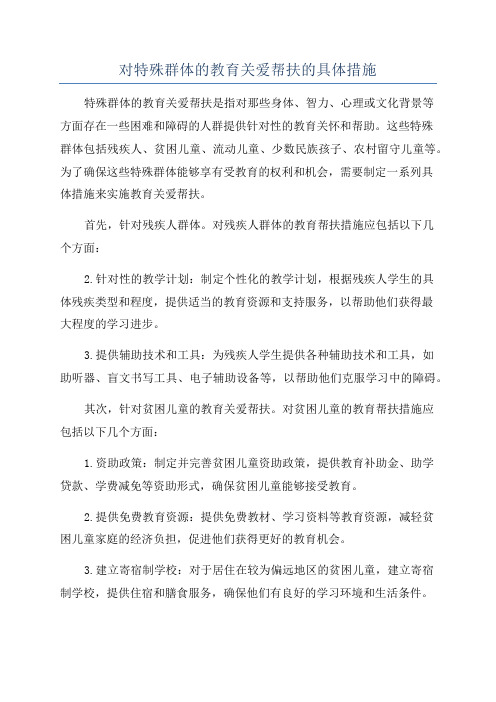 对特殊群体的教育关爱帮扶的具体措施

特殊群体的教育关爱帮扶是指对那些身体、智力、心理或文化背景等方面存在一些困难和障碍的人群提供针对性的教育关怀和帮助。这些特殊群体包括残疾人、贫困儿童、流动儿童、少数民族孩子、农村留守儿童等。为了确保这些特殊群体能够享有受教育的权利和机会，需要制定一系列具体措施来实施教育关爱帮扶。

首先，针对残疾人群体。对残疾人群体的教育帮扶措施应包括以下几个方面：

2.针对性的教学计划：制定个性化的教学计划，根据残疾人学生的具体残疾类型和程度，提供适当的教育资源和支持服务，以帮助他们获得最大程度的学习进步。

3.提供辅助技术和工具：为残疾人学生提供各种辅助技术和工具，如助听器、盲文书写工具、电子辅助设备等，以帮助他们克服学习中的障碍。

其次，针对贫困儿童的教育关爱帮扶。对贫困儿童的教育帮扶措施应包括以下几个方面：

1.资助政策：制定并完善贫困儿童资助政策，提供教育补助金、助学贷款、学费减免等资助形式，确保贫困儿童能够接受教育。

2.提供免费教育资源：提供免费教材、学习资料等教育资源，减轻贫困儿童家庭的经济负担，促进他们获得更好的教育机会。

3.建立寄宿制学校：对于居住在较为偏远地区的贫困儿童，建立寄宿制学校，提供住宿和膳食服务，确保他们有良好的学习环境和生活条件。